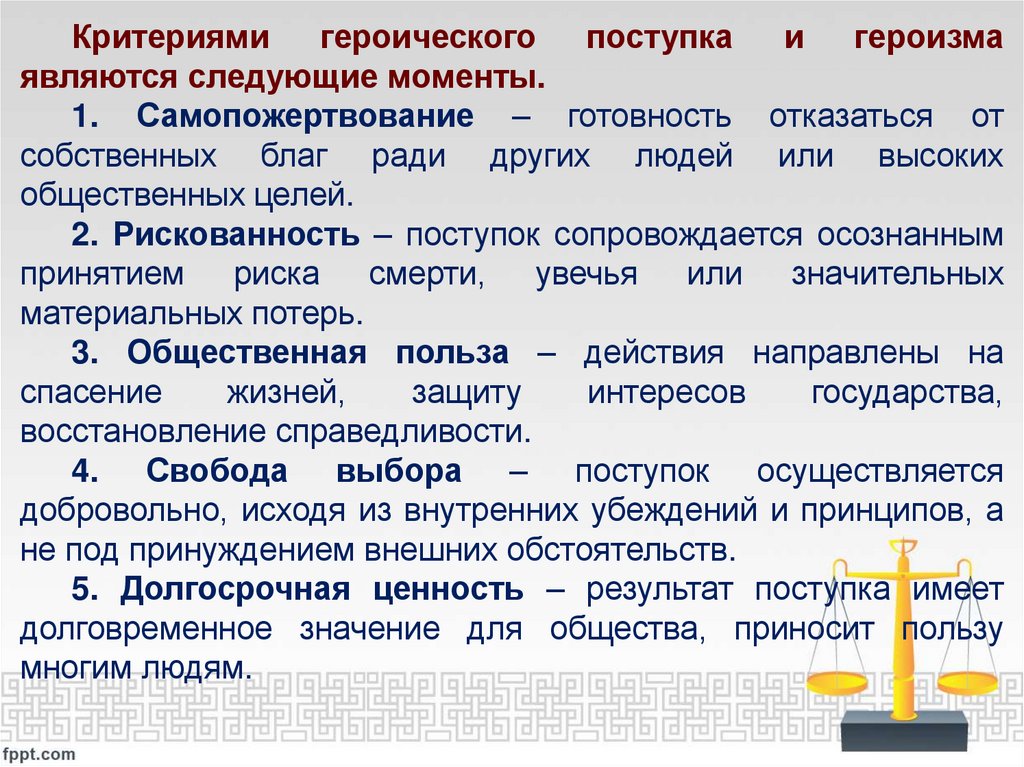 Критериями героического поступка и героизма являются следующие моменты.

1. Самопожертвование – готовность отказаться от собственных благ ради других людей или высоких общественных целей.

2. Рискованность – поступок сопровождается осознанным принятием риска смерти, увечья или значительных материальных потерь.

3. Общественная польза – действия направлены на спасение жизней, защиту интересов государства, восстановление справедливости.

4. Свобода выбора – поступок осуществляется добровольно, исходя из внутренних убеждений и принципов, а не под принуждением внешних обстоятельств.

5. Долгосрочная ценность – результат поступка имеет долговременное значение для общества, приносит пользу многим людям.

fppt.com